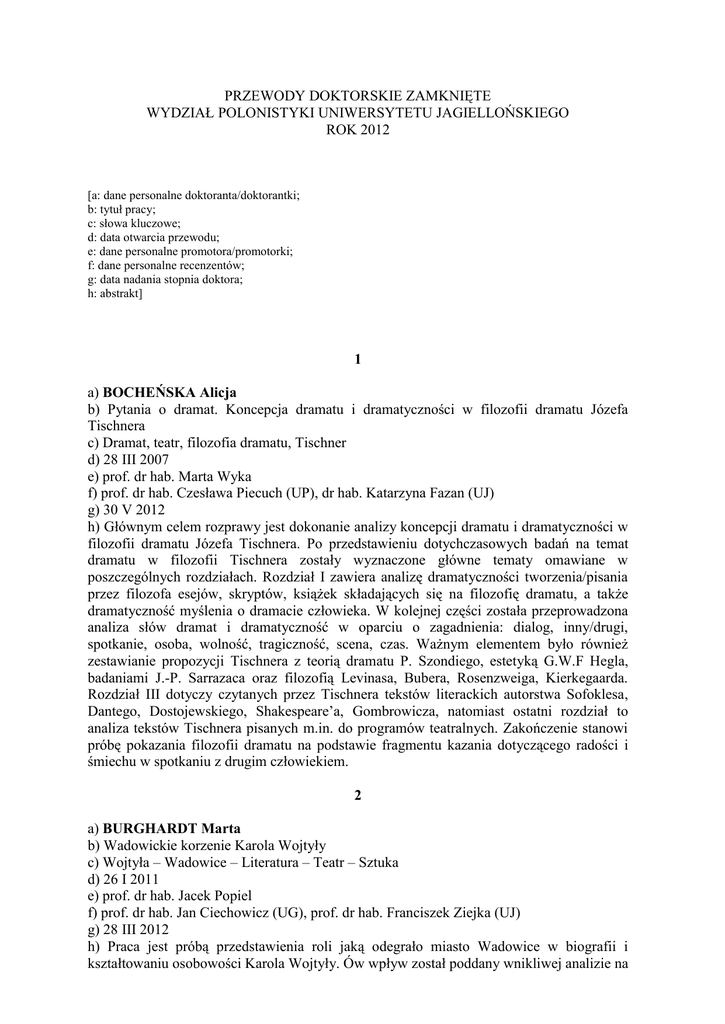 PRZEWODY DOKTORSKIE ZAMKNIĘTE
WYDZIAŁ POLONISTYKI UNIWERSYTETU JAGIELLOŃSKIEGO
ROK 2012

[a: dane personalne doktoranta/doktorantki;
b: tytuł pracy;
c: słowa kluczowe;
d: data otwarcia przewodu;
e: dane personalne promotora/promotorki;
f: dane personalne recenzentów;
g: data nadania stopnia doktora;
h: abstrakt]

1

a) BOCHEŃSKA Alicja
b) Pytania o dramat. Koncepcja dramatu i dramatyczności w filozofii dramatu Józefa Tischnera
c) Dramat, teatr, filozofia dramatu, Tischner
d) 28 III 2007
e) prof. dr hab. Marta Wyka
f) prof. dr hab. Czesława Piecuch (UP), dr hab. Katarzyna Fazan (UJ)
g) 30 V 2012
h) Głównym celem rozprawy jest dokonanie analizy koncepcji dramatu i dramatyczności w filozofii dramatu Józefa Tischnera. Po przedstawieniu dotychczasowych badań na temat dramatu w filozofii Tischnera zostały wyznaczone główne tematy omawiane w poszczególnych rozdziałach. Rozdział I zawiera analizę dramatyczności tworzenia/pisania przez filozofa esejów, skryptów, książek składających się na filozofię dramatu, a także dramatyczność myślenia o dramacie człowieka. W kolejnej części została przeprowadzona analiza słów dramat i dramatyczność w oparciu o zagadnienia: dialog, inny/drugi, spotkanie, osoba, wolność, tragiczność, scena, czas. Ważnym elementem było również zestawianie propozycji Tischnera z teorią dramatu P. Szondiego, estetyką G.W.F Hegla, badaniami J.-P. Sarrazaca oraz filozofią Levinasa, Bubera, Rosenzweiga, Kierkegaarda. Rozdział III dotyczy czytanych przez Tischnera tekstów literackich autorstwa Sofoklesa, Dantego, Dostojewskiego, Shakespeare'a, Gombrowicza, natomiast ostatni rozdział to analiza tekstów Tischnera pisanych m.in. do programów teatralnych. Zakończenie stanowi próbę pokazania filozofii dramatu na podstawie fragmentu kazania dotyczącego radości i śmiechu w spotkaniu z drugim człowiekiem.

2

a) BURGHARDT Marta
b) Wadowickie korzenie Karola Wojtyły
c) Wojtyła – Wadowice – Literatura – Teatr – Sztuka
d) 26 I 2011
e) prof. dr hab. Jacek Popiel
f) prof. dr hab. Jan Ciechowicz (UG), prof. dr hab. Franciszek Ziejka (UJ)
g) 28 III 2012
h) Praca jest próbą przedstawienia roli jaką odegrało miasto Wadowice w biografii i kształtowaniu osobowości Karola Wojtyły. Ów wpływ został poddany wnikliwej analizie na